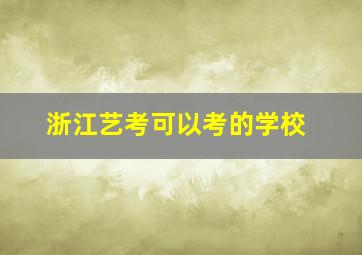 浙江艺考可以考的学校